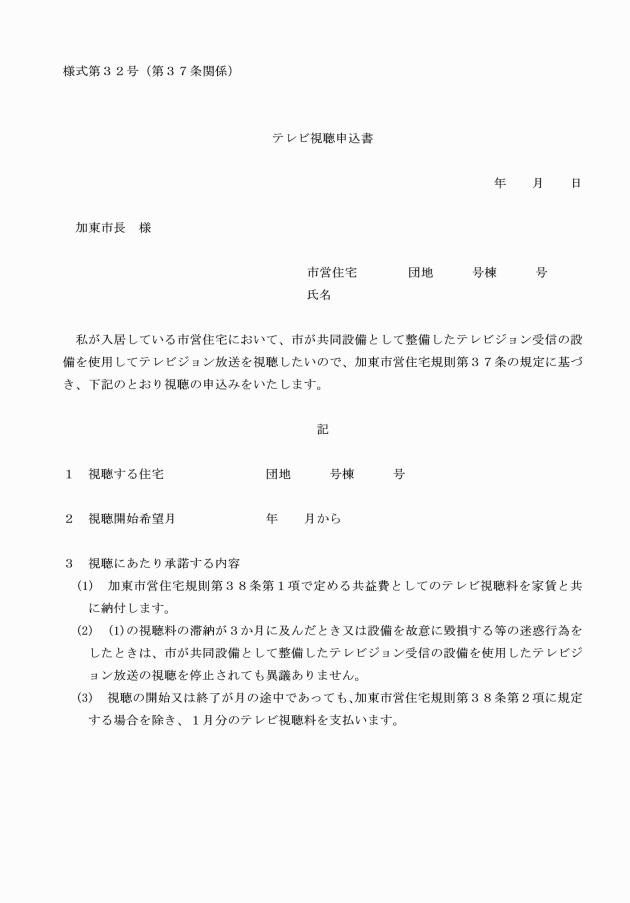 様式第３２号（第３７条関係）

テレビ視聴申込書

年　　月　　日

加東市長　様

市営住宅　　　　団地　　　号棟　　　号
氏名

私が入居している市営住宅において、市が共同設備として整備したテレビジョン受信の設備を使用してテレビジョン放送を視聴したいので、加東市営住宅規則第３７条の規定に基づき、下記のとおり視聴の申込みをいたします。

記

１　視聴する住宅　　　　　　　団地　　　号棟　　　号

２　視聴開始希望月　　　　　　年　　月から

３　視聴にあたり承諾する内容
(1)　加東市営住宅規則第３８条第１項で定める共益費としてのテレビ視聴料を家賃と共に納付します。
(2)　(1)の視聴料の滞納が３か月に及んだとき又は設備を故意に毀損する等の迷惑行為をしたときは、市が共同設備として整備したテレビジョン受信の設備を使用したテレビジョン放送の視聴を停止されても異議ありません。
(3)　視聴の開始又は終了が月の途中であっても、加東市営住宅規則第３８条第２項に規定する場合を除き、１月分のテレビ視聴料を支払います。